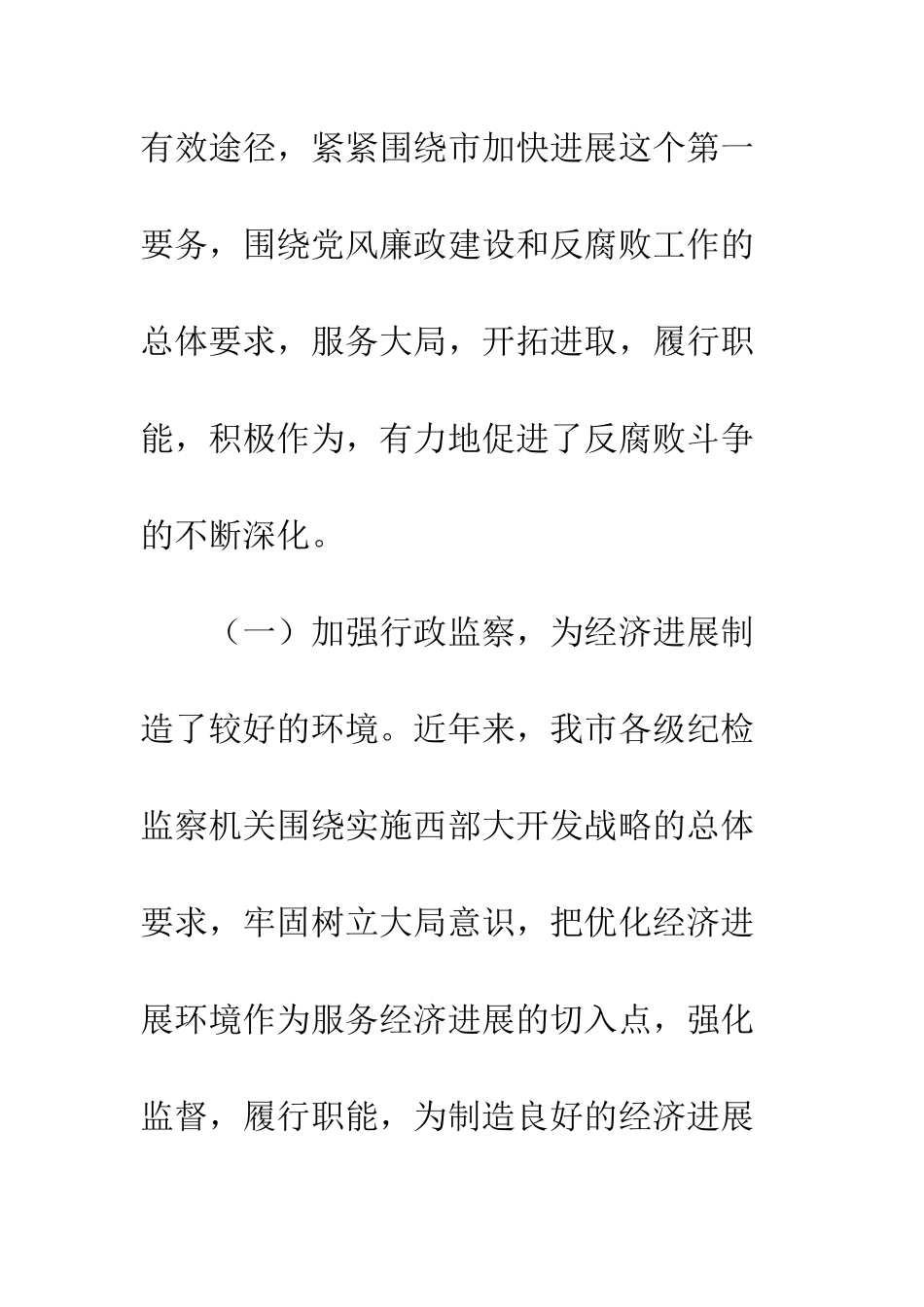 有效途径，紧紧围绕市加快进展这个第一要务，围绕党风廉政建设和反腐败工作的总体要求，服务大局，开拓进取，履行职能，积极作为，有力地促进了反腐败斗争的不断深化。

（一）加强行政监察，为经济进展制造了较好的环境。近年来，我市各级纪检监察机关围绕实施西部大开发战略的总体要求，牢固树立大局意识，把优化经济进展环境作为服务经济进展的切入点，强化监督，履行职能，为制造良好的经济进展